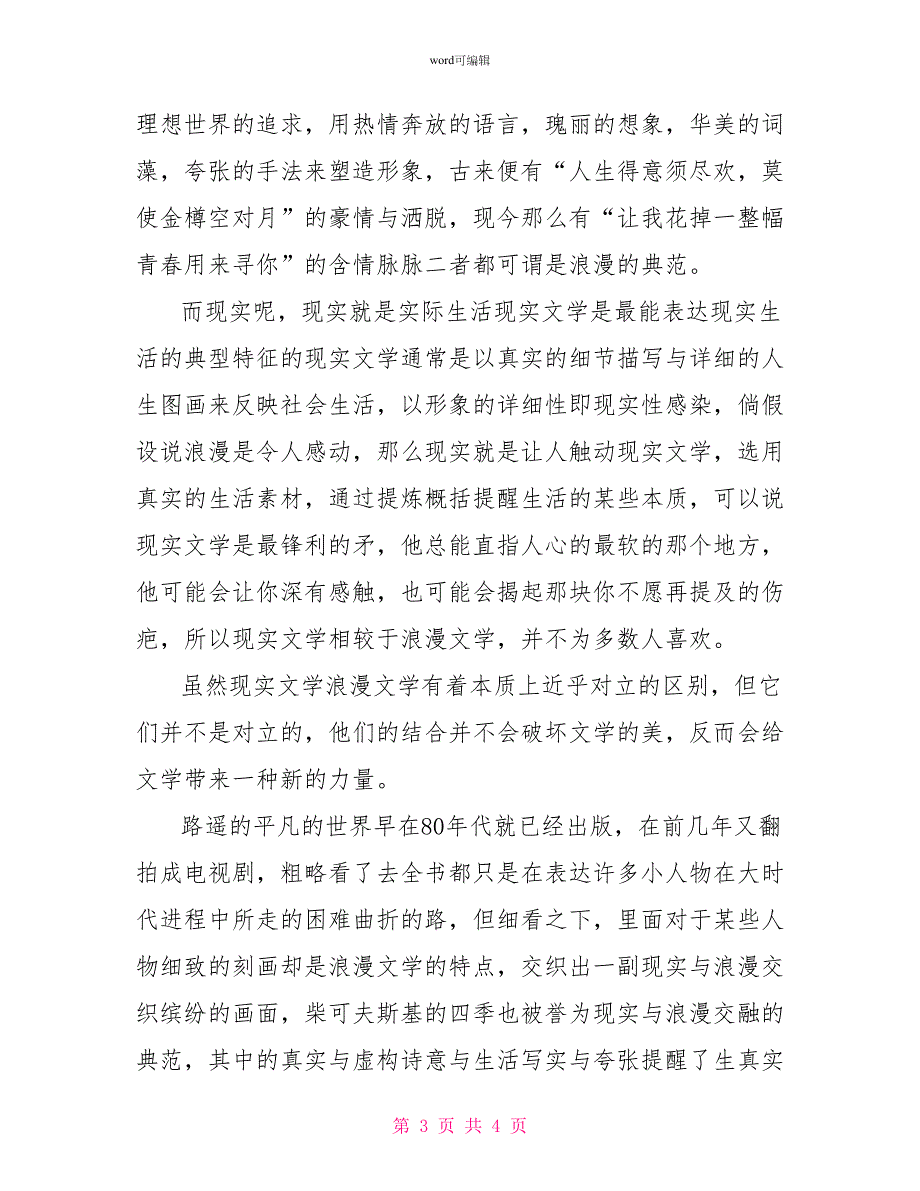 word可编辑

理想世界的追求，用热情奔放的语言，瑰丽的想象，华美的词藻，夸张的手法来塑造形象，古来便有“人生得意须尽欢，莫使金樽空对月”的豪情与洒脱，现今那么有“让我花掉一整幅青春用来寻你”的含情脉脉二者都可谓是浪漫的典范。

而现实呢，现实就是实际生活现实文学是最能表达现实生活的典型特征的现实文学通常是以真实的细节描写与详细的人生图画来反映社会生活，以形象的详细性即现实性感染，倘假设说浪漫是令人感动，那么现实就是让人触动现实文学，选用真实的生活素材，通过提炼概括提醒生活的某些本质，可以说现实文学是最锋利的矛，他总能直指人心的最软的那个地方，他可能会让你深有感触，也可能会揭起那块你不愿再提及的伤疤，所以现实文学相较于浪漫文学，并不为多数人喜欢。

虽然现实文学浪漫文学有着本质上近乎对立的区别，但它们并不是对立的，他们的结合并不会破坏文学的美，反而会给文学带来一种新的力量。

路遥的平凡的世界早在80年代就已经出版，在前几年又翻拍成电视剧，粗略看了去全书都只是在表达许多小人物在大时代进程中所走的困难曲折的路，但细看之下，里面对于某些人物细致的刻画却是浪漫文学的特点，交织出一副现实与浪漫交织缤纷的画面，柴可夫斯基的四季也被誉为现实与浪漫交融的典范，其中的真实与虚构诗意与生活写实与夸张提醒了生真实

第 3 页 共 4 页